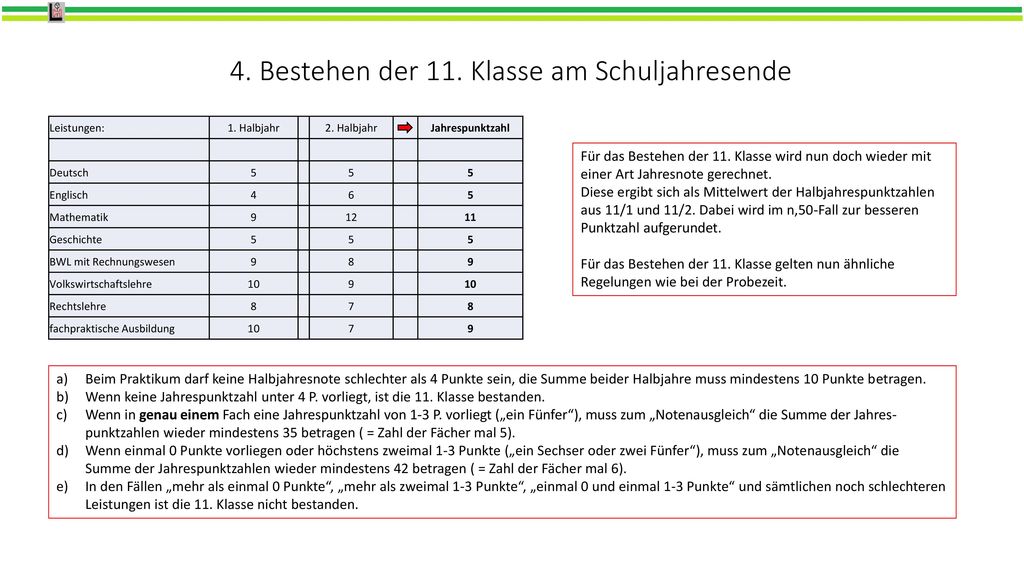 4. Bestehen der 11. Klasse am Schuljahresende

| Leistungen: | 1. Halbjahr | 2. Halbjahr | Jahrespunktzahl |
|---|---|---|---|
| | | | |
| Deutsch | 5 | 5 | 5 |
| Englisch | 4 | 6 | 5 |
| Mathematik | 9 | 12 | 11 |
| Geschichte | 5 | 5 | 5 |
| BWL mit Rechnungswesen | 9 | 8 | 9 |
| Volkswirtschaftslehre | 10 | 9 | 10 |
| Rechtslehre | 8 | 7 | 8 |
| fachpraktische Ausbildung | 10 | 7 | 9 |

Für das Bestehen der 11. Klasse wird nun doch wieder mit einer Art Jahresnote gerechnet.
Diese ergibt sich als Mittelwert der Halbjahrespunktzahlen aus 11/1 und 11/2. Dabei wird im n,50-Fall zur besseren Punktzahl aufgerundet.

Für das Bestehen der 11. Klasse gelten nun ähnliche Regelungen wie bei der Probezeit.

a) Beim Praktikum darf keine Halbjahresnote schlechter als 4 Punkte sein, die Summe beider Halbjahre muss mindestens 10 Punkte betragen.
b) Wenn keine Jahrespunktzahl unter 4 P. vorliegt, ist die 11. Klasse bestanden.
c) Wenn in genau einem Fach eine Jahrespunktzahl von 1-3 P. vorliegt („ein Fünfer“), muss zum „Notenausgleich“ die Summe der Jahrespunktzahlen wieder mindestens 35 betragen ( = Zahl der Fächer mal 5).
d) Wenn einmal 0 Punkte vorliegen oder höchstens zweimal 1-3 Punkte („ein Sechser oder zwei Fünfer“), muss zum „Notenausgleich“ die Summe der Jahrespunktzahlen wieder mindestens 42 betragen ( = Zahl der Fächer mal 6).
e) In den Fällen „mehr als einmal 0 Punkte“, „mehr als zweimal 1-3 Punkte“, „einmal 0 und einmal 1-3 Punkte“ und sämtlichen noch schlechteren Leistungen ist die 11. Klasse nicht bestanden.